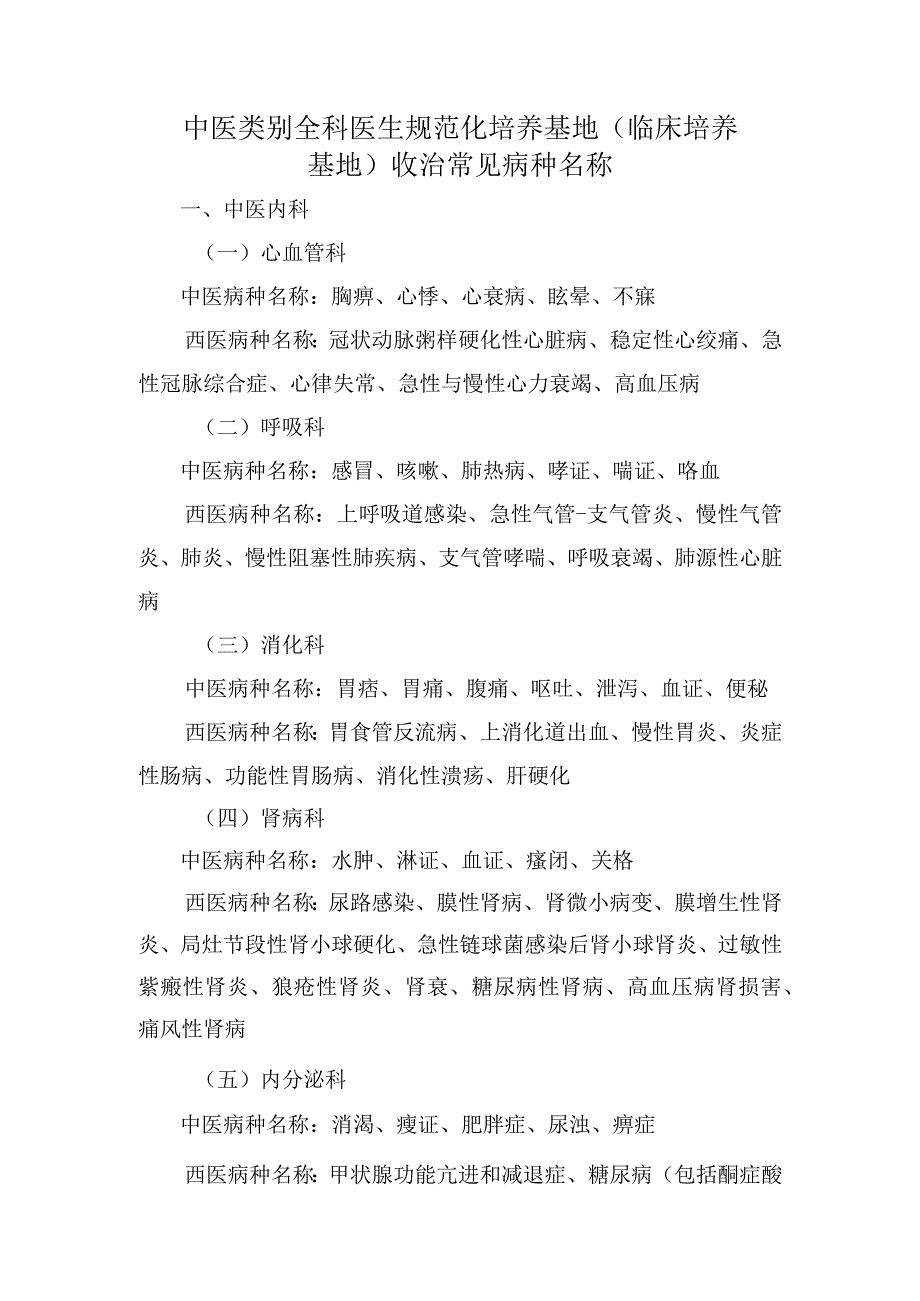 中医类别全科医生规范化培养基地（临床培养基地）收治常见病种名称

一、中医内科

（一）心血管科

中医病种名称：胸痹、心悸、心衰病、眩晕、不寐

西医病种名称：冠状动脉粥样硬化性心脏病、稳定性心绞痛、急性冠脉综合症、心律失常、急性与慢性心力衰竭、高血压病

（二）呼吸科

中医病种名称：感冒、咳嗽、肺热病、哮证、喘证、咯血

西医病种名称：上呼吸道感染、急性气管-支气管炎、慢性气管炎、肺炎、慢性阻塞性肺疾病、支气管哮喘、呼吸衰竭、肺源性心脏病

（三）消化科

中医病种名称：胃痞、胃痛、腹痛、呕吐、泄泻、血证、便秘

西医病种名称：胃食管反流病、上消化道出血、慢性胃炎、炎症性肠病、功能性胃肠病、消化性溃疡、肝硬化

（四）肾病科

中医病种名称：水肿、淋证、血证、癃闭、关格

西医病种名称：尿路感染、膜性肾病、肾微小病变、膜增生性肾炎、局灶节段性肾小球硬化、急性链球菌感染后肾小球肾炎、过敏性紫癜性肾炎、狼疮性肾炎、肾衰、糖尿病性肾病、高血压病肾损害、痛风性肾病

（五）内分泌科

中医病种名称：消渴、瘿证、肥胖症、尿浊、痹症

西医病种名称：甲状腺功能亢进和减退症、糖尿病（包括酮症酸